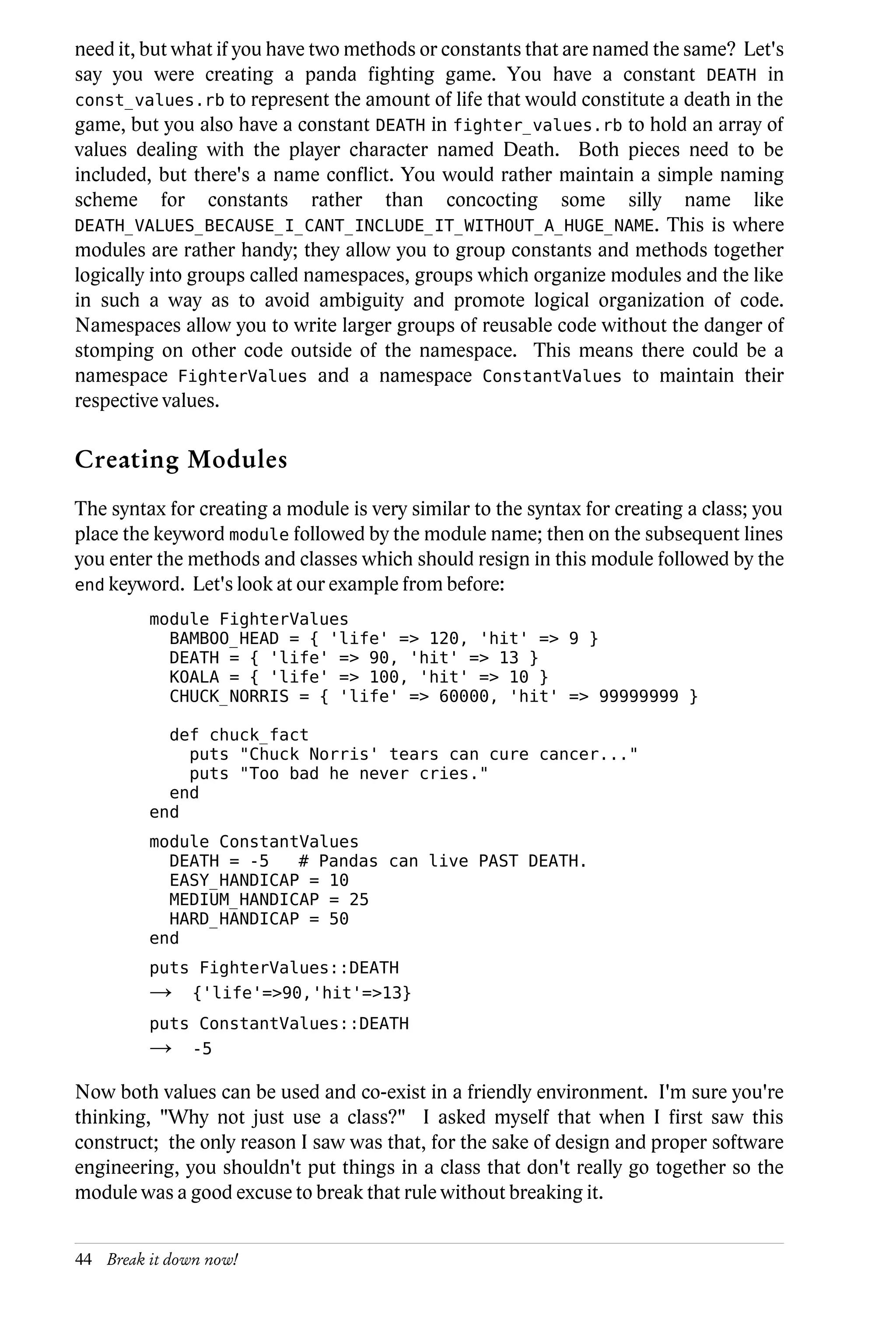 need it, but what if you have two methods or constants that are named the same? Let's say you were creating a panda fighting game. You have a constant DEATH in const_values.rb to represent the amount of life that would constitute a death in the game, but you also have a constant DEATH in fighter_values.rb to hold an array of values dealing with the player character named Death. Both pieces need to be included, but there's a name conflict. You would rather maintain a simple naming scheme for constants rather than concocting some silly name like DEATH_VALUES_BECAUSE_I_CANT_INCLUDE_IT_WITHOUT_A_HUGE_NAME. This is where modules are rather handy; they allow you to group constants and methods together logically into groups called namespaces, groups which organize modules and the like in such a way as to avoid ambiguity and promote logical organization of code. Namespaces allow you to write larger groups of reusable code without the danger of stomping on other code outside of the namespace. This means there could be a namespace FighterValues and a namespace ConstantValues to maintain their respective values.

Creating Modules

The syntax for creating a module is very similar to the syntax for creating a class; you place the keyword module followed by the module name; then on the subsequent lines you enter the methods and classes which should resign in this module followed by the end keyword. Let's look at our example from before:

module FighterValues
  BAMBOO_HEAD = { 'life' => 120, 'hit' => 9 }
  DEATH = { 'life' => 90, 'hit' => 13 }
  KOALA = { 'life' => 100, 'hit' => 10 }
  CHUCK_NORRIS = { 'life' => 60000, 'hit' => 99999999 }

  def chuck_fact
    puts "Chuck Norris' tears can cure cancer..."
    puts "Too bad he never cries."
  end
end

module ConstantValues
  DEATH = -5   # Pandas can live PAST DEATH.
  EASY_HANDICAP = 10
  MEDIUM_HANDICAP = 25
  HARD_HANDICAP = 50
end

puts FighterValues::DEATH
→ {'life'=>90,'hit'=>13}

puts ConstantValues::DEATH
→ -5

Now both values can be used and co-exist in a friendly environment. I'm sure you're thinking, "Why not just use a class?" I asked myself that when I first saw this construct; the only reason I saw was that, for the sake of design and proper software engineering, you shouldn't put things in a class that don't really go together so the module was a good excuse to break that rule without breaking it.

44 Break it down now!